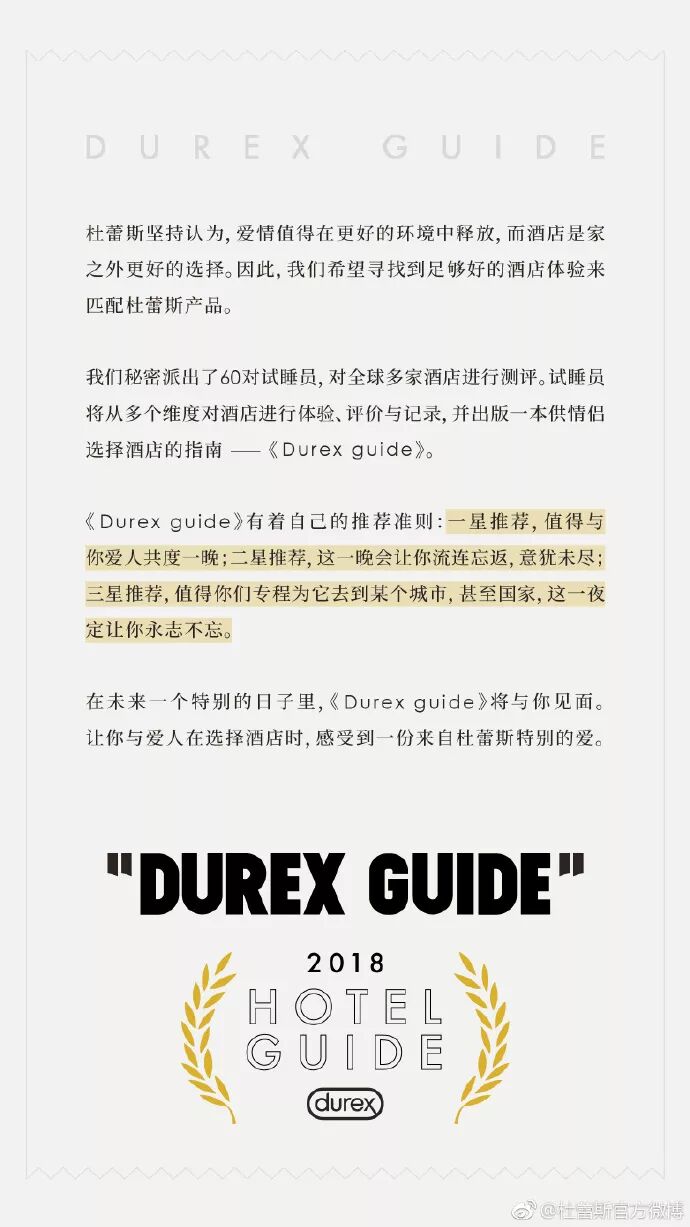 DUREX GUIDE

杜蕾斯坚持认为，爱情值得在更好的环境中释放，而酒店是家之外更好的选择。因此，我们希望寻找到足够好的酒店体验来匹配杜蕾斯产品。

我们秘密派出了60对试睡员，对全球多家酒店进行测评。试睡员将从多个维度对酒店进行体验、评价与记录，并出版一本供情侣选择酒店的指南——《Durex guide》。

《Durex guide》有着自己的推荐准则：一星推荐，值得与你爱人共度一晚；二星推荐，这一晚会让你流连忘返，意犹未尽；三星推荐，值得你们专程为它去到某个城市，甚至国家，这一夜定让你永志不忘。

在未来一个特别的日子里，《Durex guide》将与你见面。让你与爱人在选择酒店时，感受到一份来自杜蕾斯特别的爱。

"DUREX GUIDE"

2018
HOTEL
GUIDE
durex

@杜蕾斯官方微博